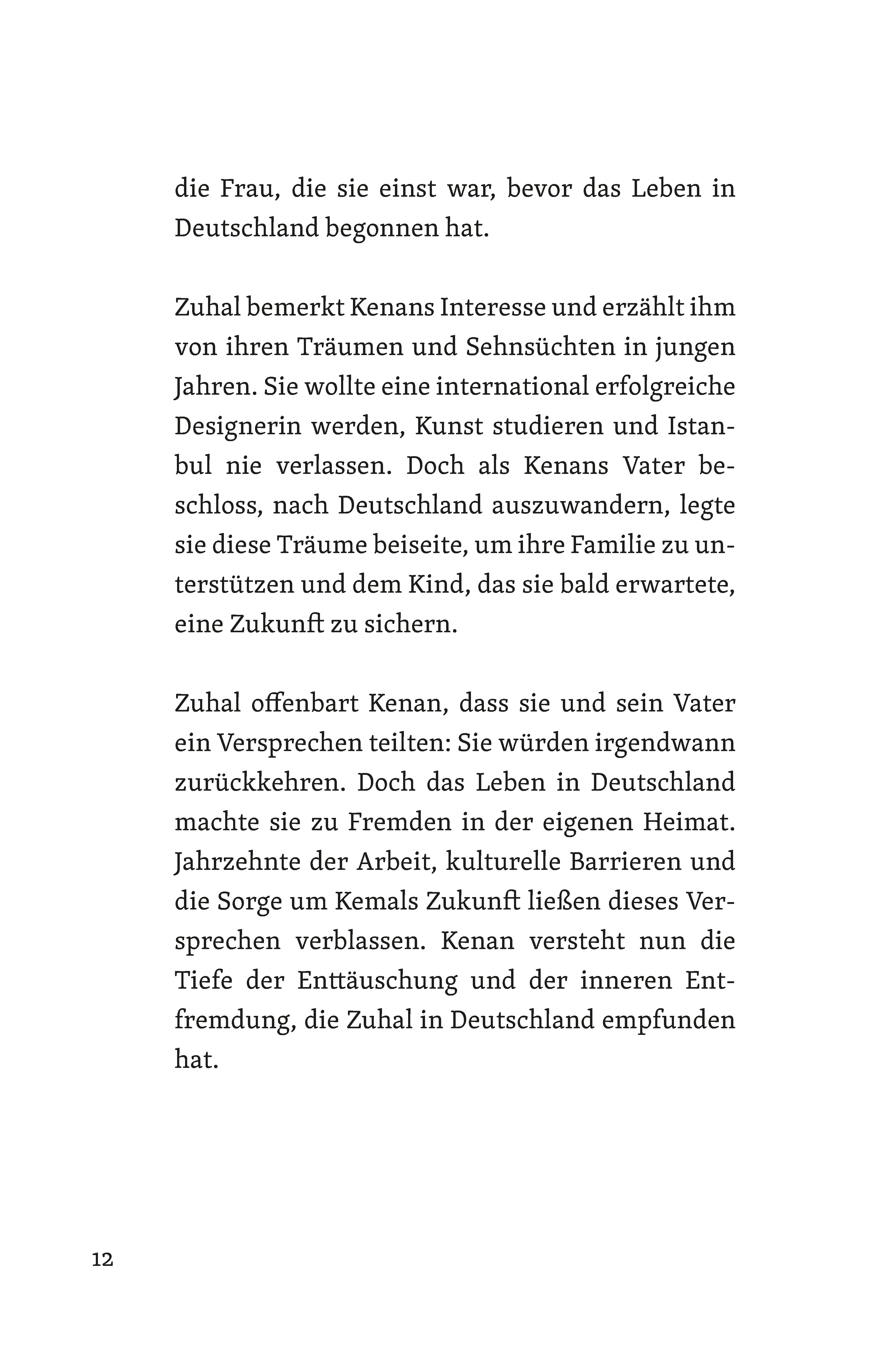 die Frau, die sie einst war, bevor das Leben in Deutschland begonnen hat.

Zuhal bemerkt Kenans Interesse und erzählt ihm von ihren Träumen und Sehnsüchten in jungen Jahren. Sie wollte eine international erfolgreiche Designerin werden, Kunst studieren und Istanbul nie verlassen. Doch als Kenans Vater beschloss, nach Deutschland auszuwandern, legte sie diese Träume beiseite, um ihre Familie zu unterstützen und dem Kind, das sie bald erwartete, eine Zukunft zu sichern.

Zuhal offenbart Kenan, dass sie und sein Vater ein Versprechen teilten: Sie würden irgendwann zurückkehren. Doch das Leben in Deutschland machte sie zu Fremden in der eigenen Heimat. Jahrzehnte der Arbeit, kulturelle Barrieren und die Sorge um Kemals Zukunft ließen dieses Versprechen verblassen. Kenan versteht nun die Tiefe der Enttäuschung und der inneren Entfremdung, die Zuhal in Deutschland empfunden hat.

12